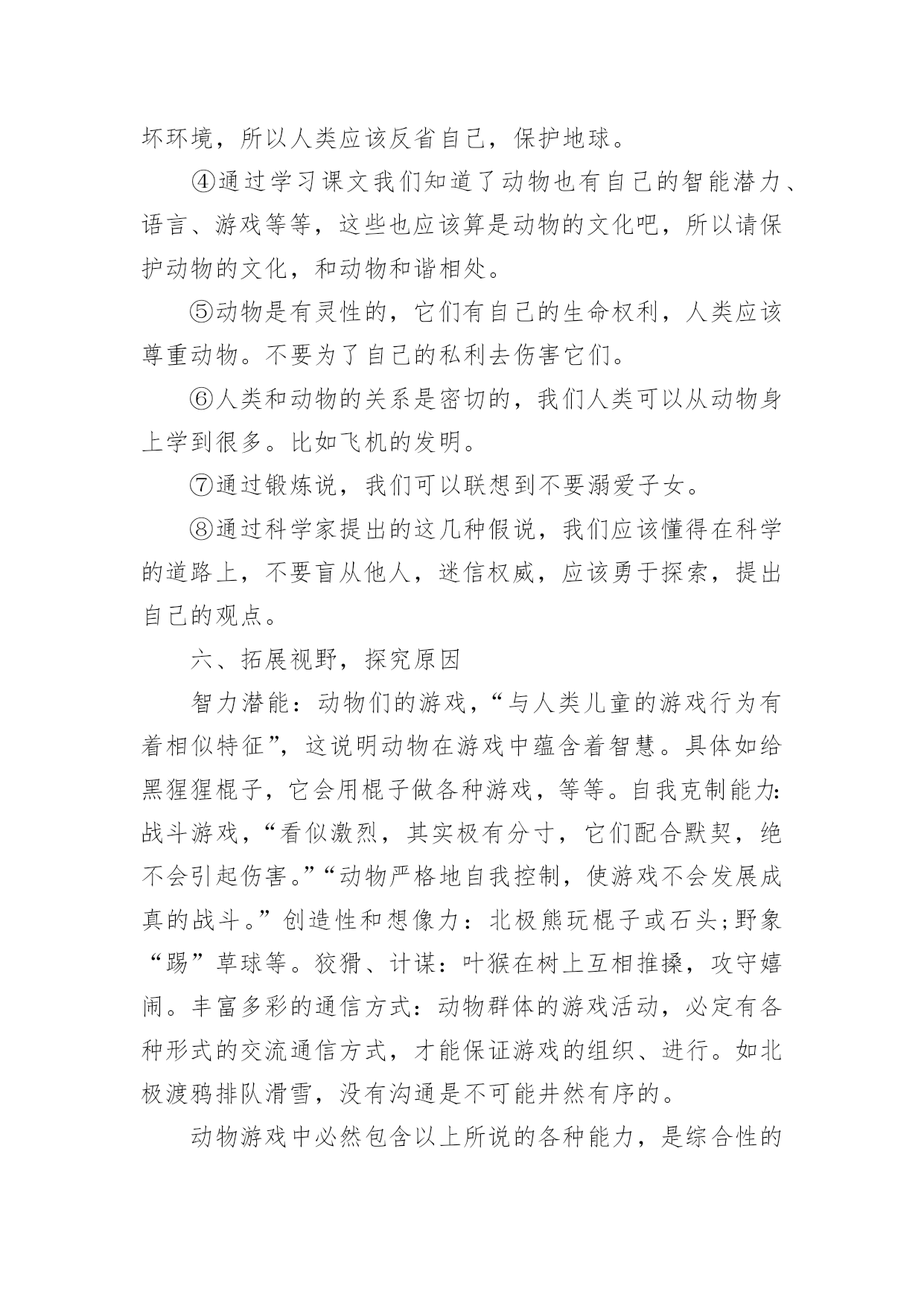 坏环境，所以人类应该反省自己，保护地球。

④通过学习课文我们知道了动物也有自己的智能潜力、语言、游戏等等，这些也应该算是动物的文化吧，所以请保护动物的文化，和动物和谐相处。

⑤动物是有灵性的，它们有自己的生命权利，人类应该尊重动物。不要为了自己的私利去伤害它们。

⑥人类和动物的关系是密切的，我们人类可以从动物身上学到很多。比如飞机的发明。

⑦通过锻炼说，我们可以联想到不要溺爱子女。

⑧通过科学家提出的这几种假说，我们应该懂得在科学的道路上，不要盲从他人，迷信权威，应该勇于探索，提出自己的观点。

六、拓展视野，探究原因

智力潜能：动物们的游戏，“与人类儿童的游戏行为有着相似特征”，这说明动物在游戏中蕴含着智慧。具体如给黑猩猩棍子，它会用棍子做各种游戏，等等。自我克制能力：战斗游戏，“看似激烈，其实极有分寸，它们配合默契，绝不会引起伤害。”“动物严格地自我控制，使游戏不会发展成真的战斗。”创造性和想像力：北极熊玩棍子或石头;野象“踢”草球等。狡猾、计谋：叶猴在树上互相推搡，攻守嬉闹。丰富多彩的通信方式：动物群体的游戏活动，必定有各种形式的交流通信方式，才能保证游戏的组织、进行。如北极渡鸦排队滑雪，没有沟通是不可能井然有序的。

动物游戏中必然包含以上所说的各种能力，是综合性的